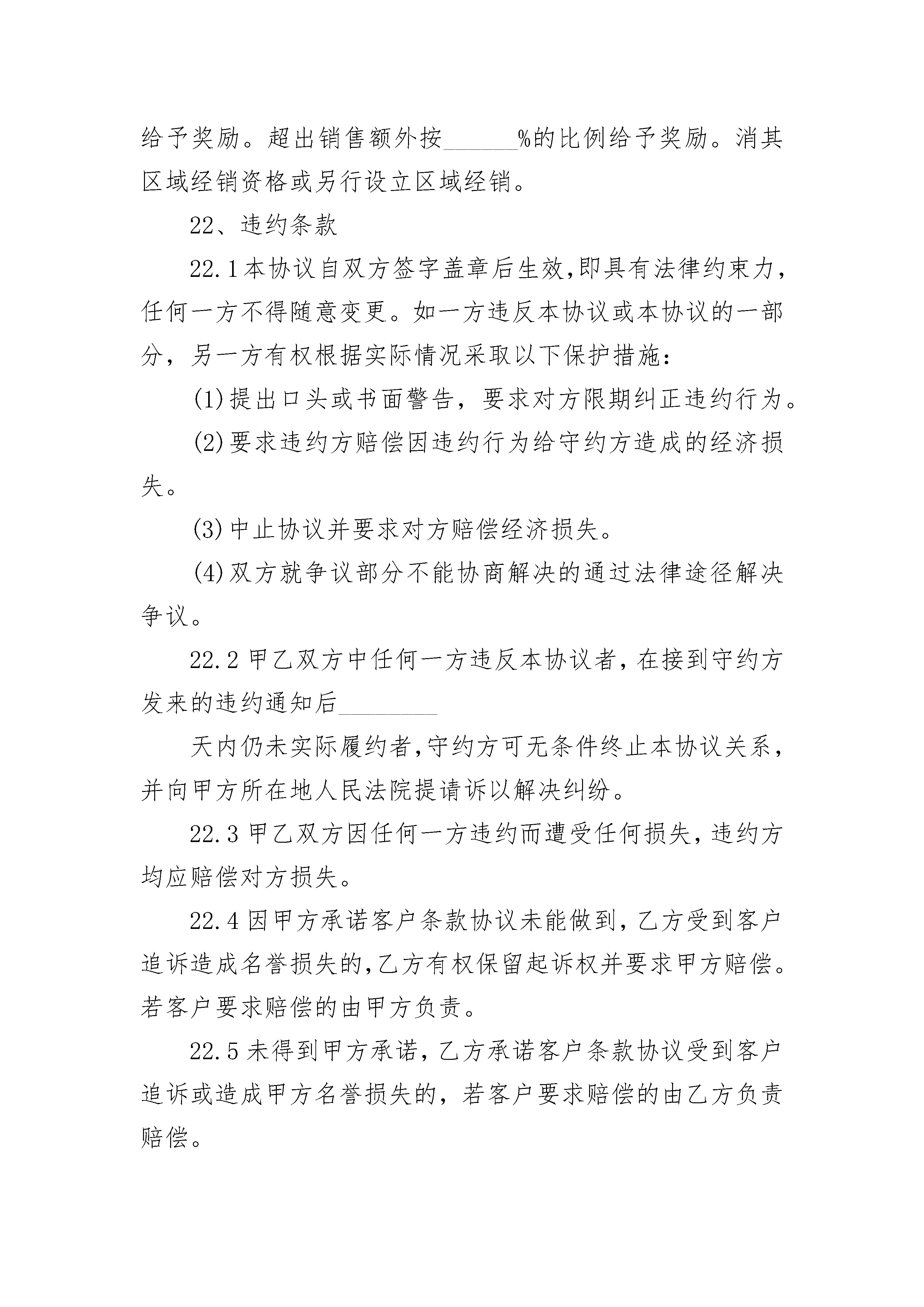 给予奖励。超出销售额外按______%的比例给予奖励。消其区域经销资格或另行设立区域经销。

22、违约条款

22.1本协议自双方签字盖章后生效,即具有法律约束力，任何一方不得随意变更。如一方违反本协议或本协议的一部分，另一方有权根据实际情况采取以下保护措施:

(1)提出口头或书面警告，要求对方限期纠正违约行为。

(2)要求违约方赔偿因违约行为给守约方造成的经济损失。

(3)中止协议并要求对方赔偿经济损失。

(4)双方就争议部分不能协商解决的通过法律途径解决争议。

22.2甲乙双方中任何一方违反本协议者，在接到守约方发来的违约通知后________

天内仍未实际履约者,守约方可无条件终止本协议关系，并向甲方所在地人民法院提请诉以解决纠纷。

22.3甲乙双方因任何一方违约而遭受任何损失，违约方均应赔偿对方损失。

22.4因甲方承诺客户条款协议未能做到，乙方受到客户追诉造成名誉损失的,乙方有权保留起诉权并要求甲方赔偿。若客户要求赔偿的由甲方负责。

22.5未得到甲方承诺，乙方承诺客户条款协议受到客户追诉或造成甲方名誉损失的，若客户要求赔偿的由乙方负责赔偿。